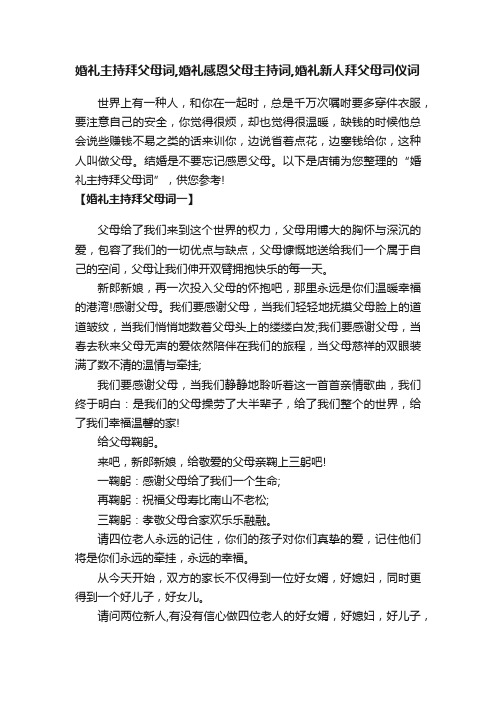 婚礼主持拜父母词,婚礼感恩父母主持词,婚礼新人拜父母司仪词

世界上有一种人，和你在一起时，总是千万次嘱咐要多穿件衣服，要注意自己的安全，你觉得很烦，却也觉得很温暖，缺钱的时候他总会说些赚钱不易之类的话来训你，边说省着点花，边塞钱给你，这种人叫做父母。结婚是不要忘记感恩父母。以下是店铺为您整理的“婚礼主持拜父母词”，供您参考!

【婚礼主持拜父母词一】

父母给了我们来到这个世界的权力，父母用博大的胸怀与深沉的爱，包容了我们的一切优点与缺点，父母慷慨地送给我们一个属于自己的空间，父母让我们伸开双臂拥抱快乐的每一天。

新郎新娘，再一次投入父母的怀抱吧，那里永远是你们温暖幸福的港湾!感谢父母。我们要感谢父母，当我们轻轻地抚摸父母脸上的道道皱纹，当我们悄悄地数着父母头上的缕缕白发;我们要感谢父母，当春去秋来父母无声的爱依然陪伴在我们的旅程，当父母慈祥的双眼装满了数不清的温情与牵挂;

我们要感谢父母，当我们静静地聆听着这一首首亲情歌曲，我们终于明白：是我们的父母操劳了大半辈子，给了我们整个的世界，给了我们幸福温馨的家!

给父母鞠躬。

来吧，新郎新娘，给敬爱的父母亲鞠上三躬吧!

一鞠躬：感谢父母给了我们一个生命;

再鞠躬：祝福父母寿比南山不老松;

三鞠躬：孝敬父母合家欢乐乐融融。

请四位老人永远的记住，你们的孩子对你们真挚的爱，记住他们将是你们永远的牵挂，永远的幸福。

从今天开始，双方的家长不仅得到一位好女婿，好媳妇，同时更得到一个好儿子，好女儿。

请问两位新人,有没有信心做四位老人的好女婿，好媳妇，好儿子，